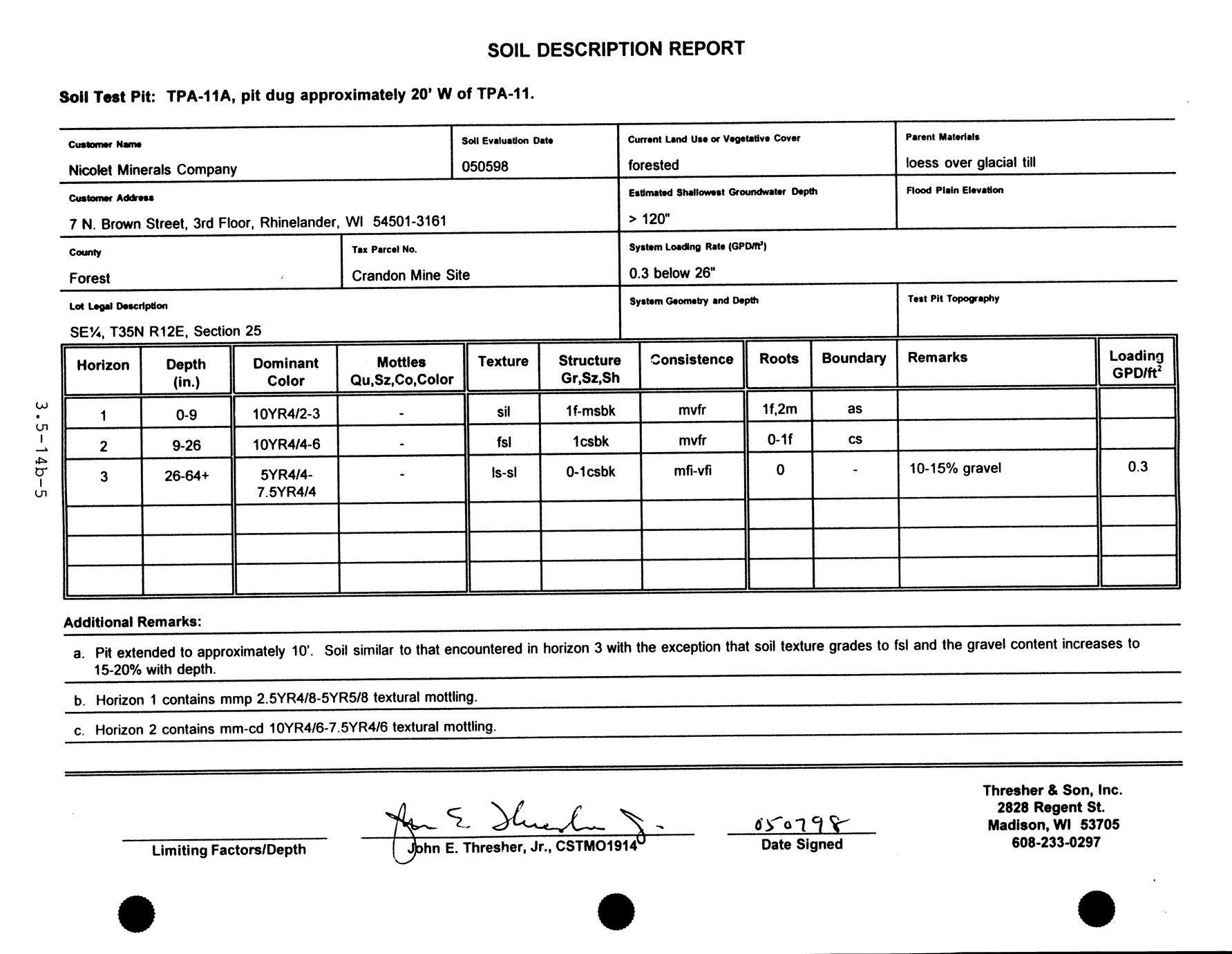 SOIL DESCRIPTION REPORT

Soil Test Pit: TPA-11A, pit dug approximately 20' W of TPA-11.

Customer Name
Nicolet Minerals Company

Soil Evaluation Date
050598

Current Land Use or Vegetative Cover
forested

Parent Materials
loess over glacial till

Customer Address
7 N. Brown Street, 3rd Floor, Rhinelander, WI 54501-3161

Estimated Shallowest Groundwater Depth
> 120"

Flood Plain Elevation

County
Forest

Tax Parcel No.
Crandon Mine Site

System Loading Rate (GPD/ft$^2$)
0.3 below 26"

Lot Legal Description
SE¼, T35N R12E, Section 25

System Geometry and Depth

Test Pit Topography

3.5-14b-5

| Horizon | Depth (in.) | Dominant Color | Mottles Qu,Sz,Co,Color | Texture | Structure Gr,Sz,Sh | Consistence | Roots | Boundary | Remarks | Loading GPD/ft$^2$ |
|---|---|---|---|---|---|---|---|---|---|---|
| 1 | 0-9 | 10YR4/2-3 | - | sil | 1f-msbk | mvfr | 1f,2m | as | | |
| 2 | 9-26 | 10YR4/4-6 | - | fsl | 1csbk | mvfr | 0-1f | cs | | |
| 3 | 26-64+ | 5YR4/4-7.5YR4/4 | - | ls-sl | 0-1csbk | mfi-vfi | 0 | - | 10-15% gravel | 0.3 |
| | | | | | | | | | | |
| | | | | | | | | | | |
| | | | | | | | | | | |

Additional Remarks:

a. Pit extended to approximately 10'. Soil similar to that encountered in horizon 3 with the exception that soil texture grades to fsl and the gravel content increases to 15-20% with depth.

b. Horizon 1 contains mmp 2.5YR4/8-5YR5/8 textural mottling.

c. Horizon 2 contains mm-cd 10YR4/6-7.5YR4/6 textural mottling.

Limiting Factors/Depth

John E. Thresher Jr.
John E. Thresher, Jr., CSTMO1914

050798
Date Signed

Thresher & Son, Inc.
2828 Regent St.
Madison, WI 53705
608-233-0297